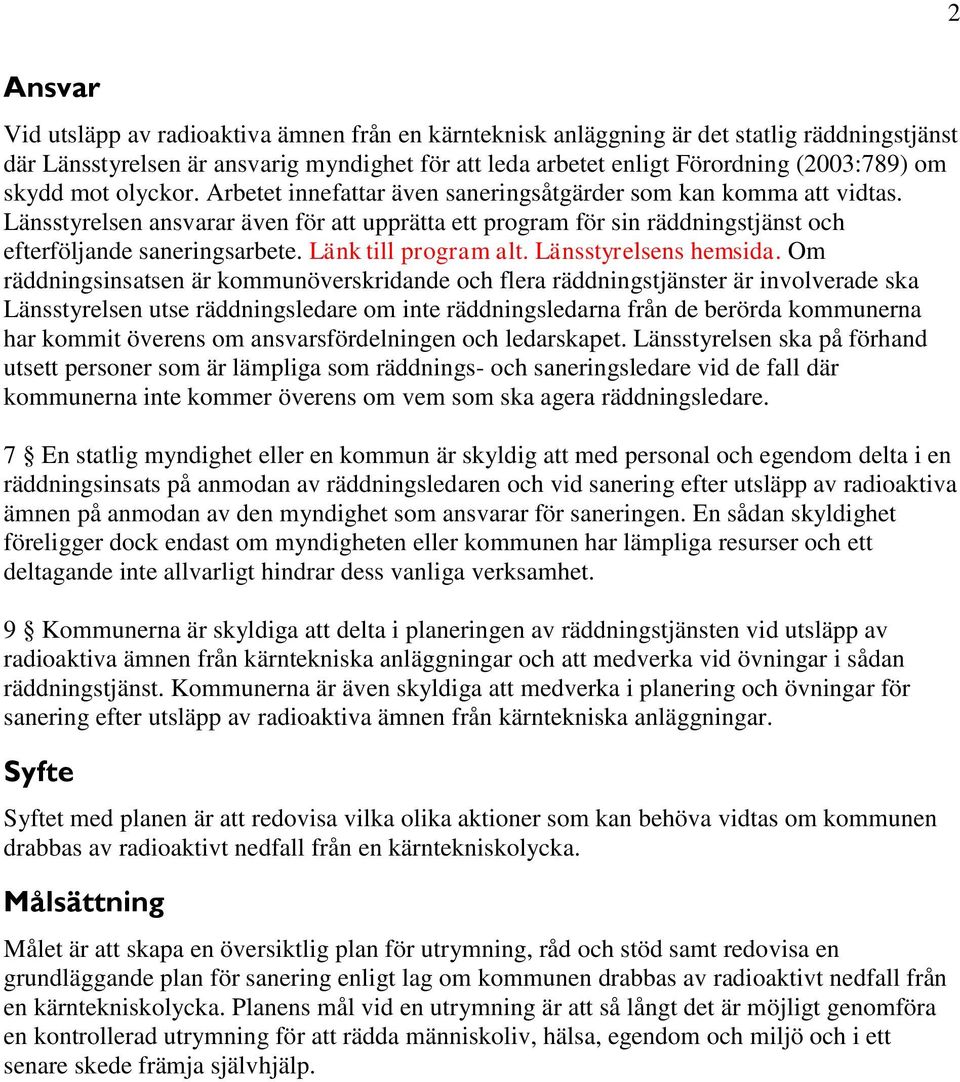 2

Ansvar

Vid utsläpp av radioaktiva ämnen från en kärnteknisk anläggning är det statlig räddningstjänst där Länsstyrelsen är ansvarig myndighet för att leda arbetet enligt Förordning (2003:789) om skydd mot olyckor. Arbetet innefattar även saneringsåtgärder som kan komma att vidtas. Länsstyrelsen ansvarar även för att upprätta ett program för sin räddningstjänst och efterföljande saneringsarbete. Länk till program alt. Länsstyrelsens hemsida. Om räddningsinsatsen är kommunöverskridande och flera räddningstjänster är involverade ska Länsstyrelsen utse räddningsledare om inte räddningsledarna från de berörda kommunerna har kommit överens om ansvarsfördelningen och ledarskapet. Länsstyrelsen ska på förhand utsett personer som är lämpliga som räddnings- och saneringsledare vid de fall där kommunerna inte kommer överens om vem som ska agera räddningsledare.

7 § En statlig myndighet eller en kommun är skyldig att med personal och egendom delta i en räddningsinsats på anmodan av räddningsledaren och vid sanering efter utsläpp av radioaktiva ämnen på anmodan av den myndighet som ansvarar för saneringen. En sådan skyldighet föreligger dock endast om myndigheten eller kommunen har lämpliga resurser och ett deltagande inte allvarligt hindrar dess vanliga verksamhet.

9 § Kommunerna är skyldiga att delta i planeringen av räddningstjänsten vid utsläpp av radioaktiva ämnen från kärntekniska anläggningar och att medverka vid övningar i sådan räddningstjänst. Kommunerna är även skyldiga att medverka i planering och övningar för sanering efter utsläpp av radioaktiva ämnen från kärntekniska anläggningar.

Syfte

Syftet med planen är att redovisa vilka olika aktioner som kan behöva vidtas om kommunen drabbas av radioaktivt nedfall från en kärntekniskolycka.

Målsättning

Målet är att skapa en översiktlig plan för utrymning, råd och stöd samt redovisa en grundläggande plan för sanering enligt lag om kommunen drabbas av radioaktivt nedfall från en kärntekniskolycka. Planens mål vid en utrymning är att så långt det är möjligt genomföra en kontrollerad utrymning för att rädda människoliv, hälsa, egendom och miljö och i ett senare skede främja självhjälp.